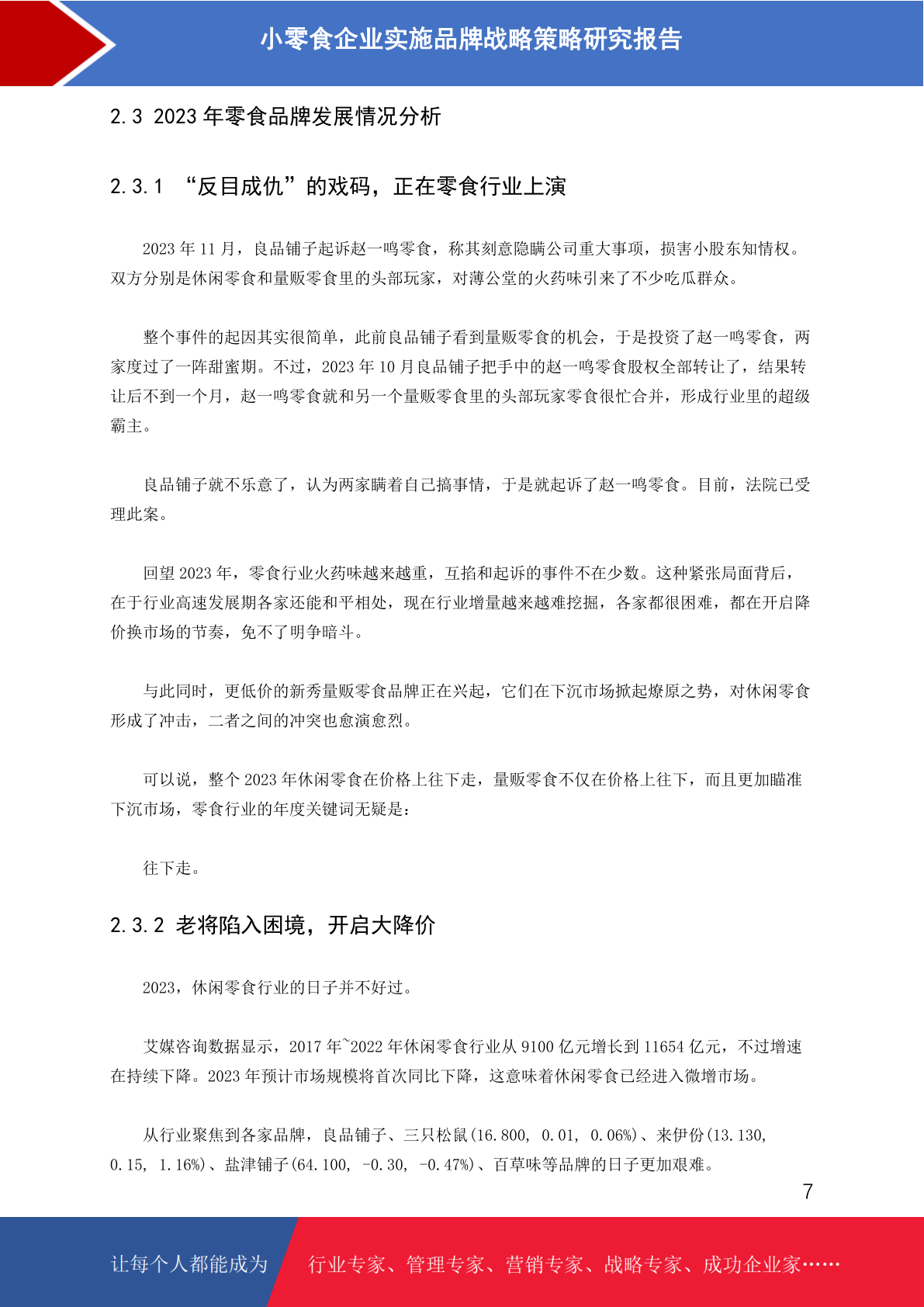 小零食企业实施品牌战略策略研究报告

2.3 2023 年零食品牌发展情况分析

2.3.1 “反目成仇”的戏码，正在零食行业上演

2023 年 11 月，良品铺子起诉赵一鸣零食，称其刻意隐瞒公司重大事项，损害小股东知情权。双方分别是休闲零食和量贩零食里的头部玩家，对薄公堂的火药味引来了不少吃瓜群众。

整个事件的起因其实很简单，此前良品铺子看到量贩零食的机会，于是投资了赵一鸣零食，两家度过了一阵甜蜜期。不过，2023 年 10 月良品铺子把手中的赵一鸣零食股权全部转让了，结果转让后不到一个月，赵一鸣零食就和另一个量贩零食里的头部玩家零食很忙合并，形成行业里的超级霸主。

良品铺子就不乐意了，认为两家瞒着自己搞事情，于是就起诉了赵一鸣零食。目前，法院已受理此案。

回望 2023 年，零食行业火药味越来越重，互掐和起诉的事件不在少数。这种紧张局面背后，在于行业高速发展期各家还能和平相处，现在行业增量越来越难挖掘，各家都很困难，都在开启降价换市场的节奏，免不了明争暗斗。

与此同时，更低价的新秀量贩零食品牌正在兴起，它们在下沉市场掀起燎原之势，对休闲零食形成了冲击，二者之间的冲突也愈演愈烈。

可以说，整个 2023 年休闲零食在价格上往下走，量贩零食不仅在价格上往下，而且更加瞄准下沉市场，零食行业的年度关键词无疑是：

往下走。

2.3.2 老将陷入困境，开启大降价

2023，休闲零食行业的日子并不好过。

艾媒咨询数据显示，2017 年~2022 年休闲零食行业从 9100 亿元增长到 11654 亿元，不过增速在持续下降。2023 年预计市场规模将首次同比下降，这意味着休闲零食已经进入微增市场。

从行业聚焦到各家品牌，良品铺子、三只松鼠(16.800, 0.01, 0.06%)、来伊份(13.130, 0.15, 1.16%)、盐津铺子(64.100, -0.30, -0.47%)、百草味等品牌的日子更加艰难。

7

让每个人都能成为 行业专家、管理专家、营销专家、战略专家、成功企业家……